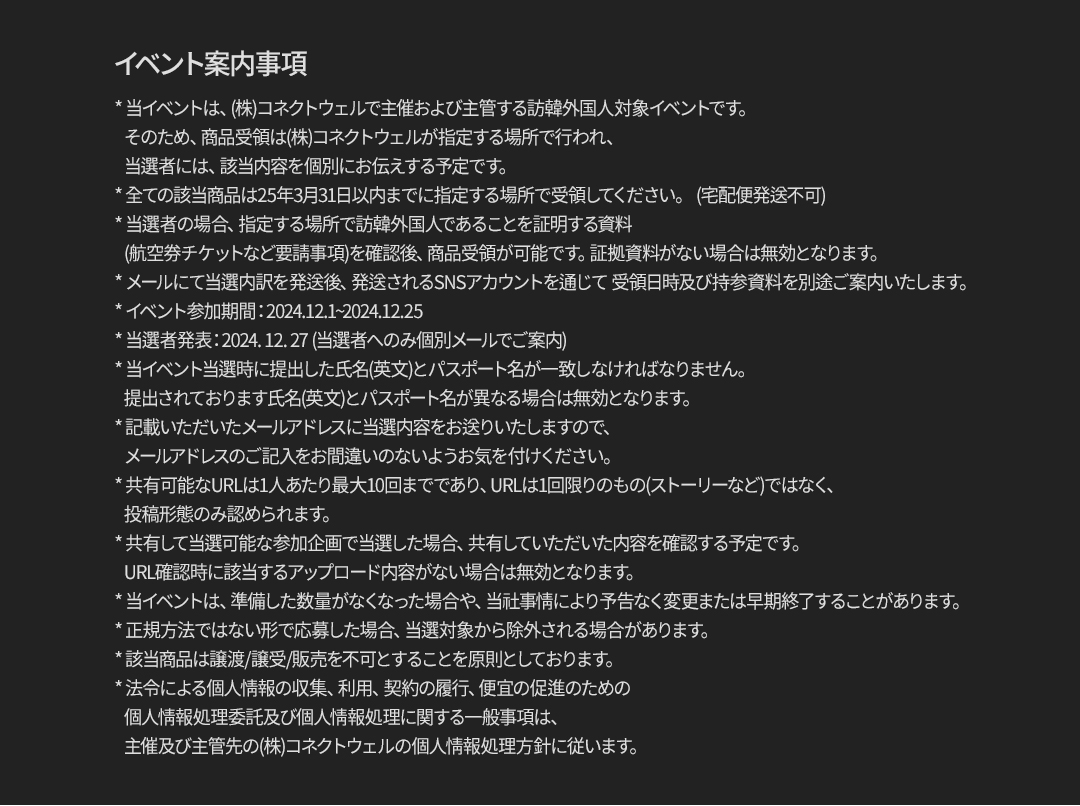 イベント案内事項

* 当イベントは、(株)コネクトウェルで主催および主管する訪韓外国人対象イベントです。
そのため、商品受領は(株)コネクトウェルが指定する場所で行われ、
当選者には、該当内容を個別にお伝えする予定です。
* 全ての該当商品は25年3月31日以内までに指定する場所で受領してください。 (宅配便発送不可)
* 当選者の場合、指定する場所で訪韓外国人であることを証明する資料
(航空券チケットなど要請事項)を確認後、商品受領が可能です。証拠資料がない場合は無効となります。
* メールにて当選内訳を発送後、発送されるSNSアカウントを通じて 受領日時及び持参資料を別途ご案内いたします。
* イベント参加期間：2024.12.1~2024.12.25
* 当選者発表：2024. 12. 27 (当選者へのみ個別メールでご案内)
* 当イベント当選時に提出した氏名(英文)とパスポート名が一致しなければなりません。
提出されております氏名(英文)とパスポート名が異なる場合は無効となります。
* 記載いただいたメールアドレスに当選内容をお送りいたしますので、
メールアドレスのご記入をお間違いのないようお気を付けください。
* 共有可能なURLは1人あたり最大10回までであり、URLは1回限りのもの(ストーリーなど)ではなく、
投稿形態のみ認められます。
* 共有して当選可能な参加企画で当選した場合、共有していただいた内容を確認する予定です。
URL確認時に該当するアップロード内容がない場合は無効となります。
* 当イベントは、準備した数量がなくなった場合や、当社事情により予告なく変更または早期終了することがあります。
* 正規方法ではない形で応募した場合、当選対象から除外される場合があります。
* 該当商品は譲渡/譲受/販売を不可とすることを原則としております。
* 法令による個人情報の収集、利用、契約の履行、便宜の促進のための
個人情報処理委託及び個人情報処理に関する一般事項は、
主催及び主管先の(株)コネクトウェルの個人情報処理方針に従います。